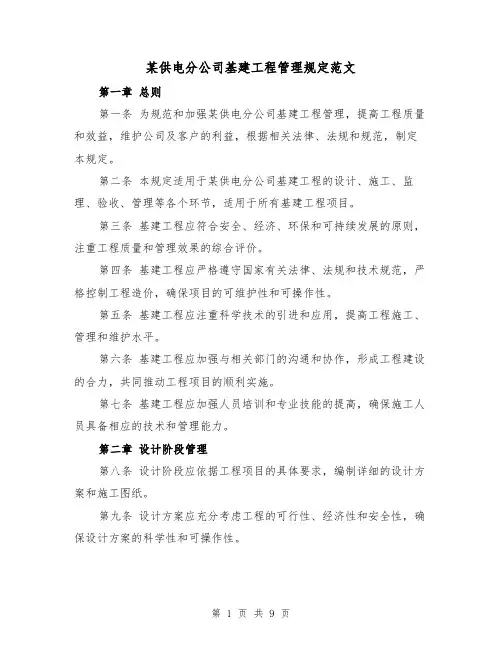 某供电分公司基建工程管理规定范文

第一章 总则

第一条 为规范和加强某供电分公司基建工程管理，提高工程质量和效益，维护公司及客户的利益，根据相关法律、法规和规范，制定本规定。

第二条 本规定适用于某供电分公司基建工程的设计、施工、监理、验收、管理等各个环节，适用于所有基建工程项目。

第三条 基建工程应符合安全、经济、环保和可持续发展的原则，注重工程质量和管理效果的综合评价。

第四条 基建工程应严格遵守国家有关法律、法规和技术规范，严格控制工程造价，确保项目的可维护性和可操作性。

第五条 基建工程应注重科学技术的引进和应用，提高工程施工、管理和维护水平。

第六条 基建工程应加强与相关部门的沟通和协作，形成工程建设的合力，共同推动工程项目的顺利实施。

第七条 基建工程应加强人员培训和专业技能的提高，确保施工人员具备相应的技术和管理能力。

第二章 设计阶段管理

第八条 设计阶段应依据工程项目的具体要求，编制详细的设计方案和施工图纸。

第九条 设计方案应充分考虑工程的可行性、经济性和安全性，确保设计方案的科学性和可操作性。

第 1 页 共 9 页